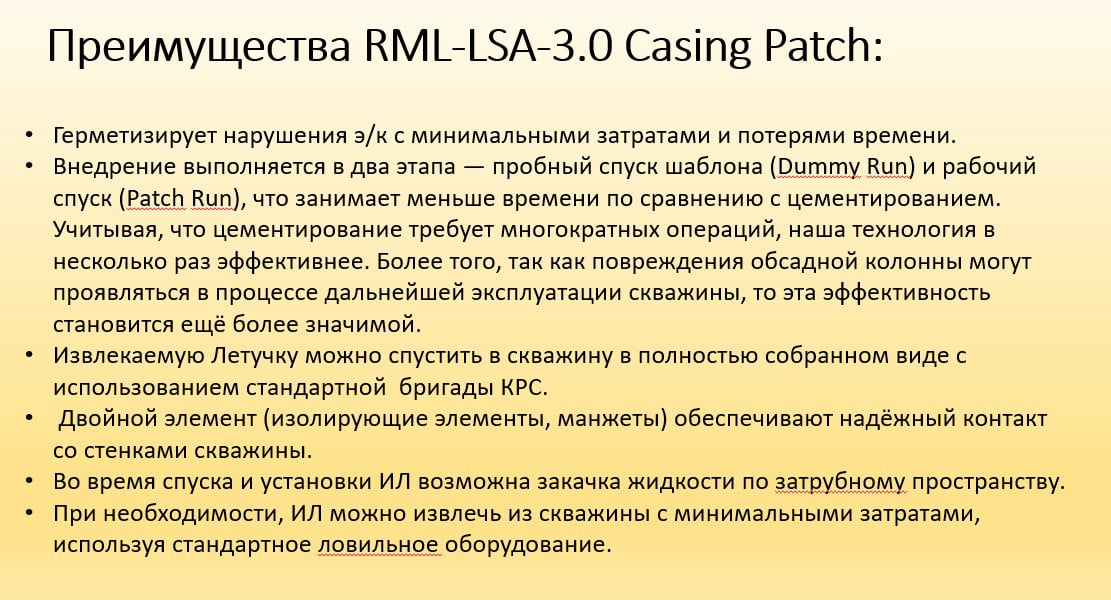 Преимущества RML-LSA-3.0 Casing Patch:

• Герметизирует нарушения э/к с минимальными затратами и потерями времени.
• Внедрение выполняется в два этапа — пробный спуск шаблона (Dummy Run) и рабочий спуск (Patch Run), что занимает меньше времени по сравнению с цементированием. Учитывая, что цементирование требует многократных операций, наша технология в несколько раз эффективнее. Более того, так как повреждения обсадной колонны могут проявляться в процессе дальнейшей эксплуатации скважины, то эта эффективность становится ещё более значимой.
• Извлекаемую Летучку можно спустить в скважину в полностью собранном виде с использованием стандартной бригады КРС.
• Двойной элемент (изолирующие элементы, манжеты) обеспечивают надёжный контакт со стенками скважины.
• Во время спуска и установки ИЛ возможна закачка жидкости по затрубному пространству.
• При необходимости, ИЛ можно извлечь из скважины с минимальными затратами, используя стандартное ловильное оборудование.